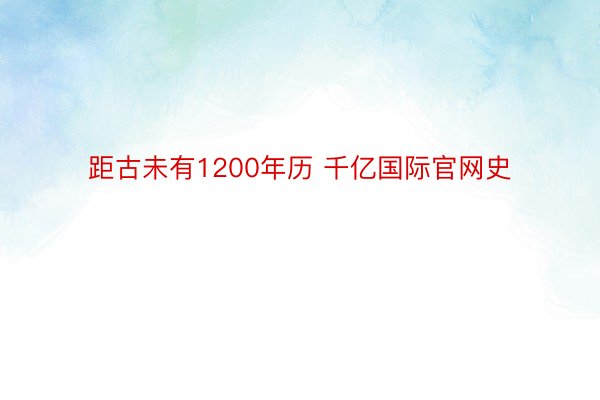 距古未有1200年历 千亿国际官网史